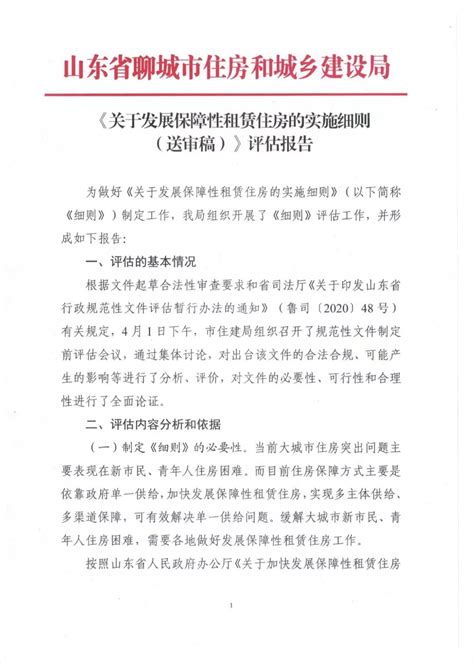 山东省聊城市住房和城乡建设局

《关于发展保障性租赁住房的实施细则（送审稿）》评估报告

为做好《关于发展保障性租赁住房的实施细则》（以下简称《细则》）制定工作，我局组织开展了《细则》评估工作，并形成如下报告：

一、评估的基本情况

根据文件起草合法性审查要求和省司法厅《关于印发山东省行政规范性文件评估暂行办法的通知》（鲁司〔2020〕48号）有关规定，4月1日下午，市住建局组织召开了规范性文件制定前评估会议，通过集体讨论，对出台该文件的合法合规、可能产生的影响等进行了分析、评价，对文件的必要性、可行性和合理性进行了全面论证。

二、评估内容分析和依据

（一）制定《细则》的必要性。当前大城市住房突出问题主要表现在新市民、青年人住房困难。而目前住房保障方式主要是依靠政府单一供给，加快发展保障性租赁住房，实现多主体供给、多渠道保障，可有效解决单一供给问题。缓解大城市新市民、青年人住房困难，需要各地做好发展保障性租赁住房工作。

按照山东省人民政府办公厅《关于加快发展保障性租赁住房

1